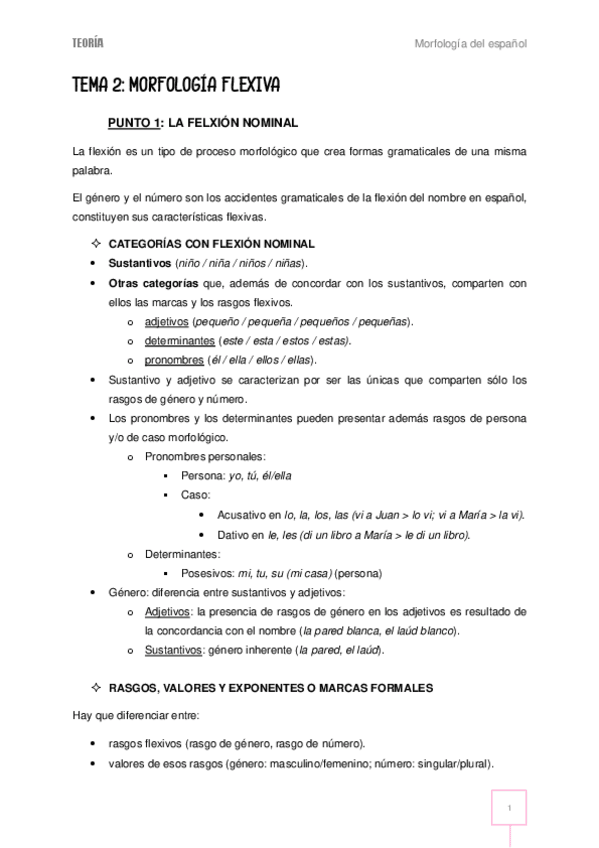 TEORÍA

Morfología del español

TEMA 2: MORFOLOGÍA FLEXIVA

PUNTO 1: LA FELXIÓN NOMINAL

La flexión es un tipo de proceso morfológico que crea formas gramaticales de una misma palabra.

El género y el número son los accidentes gramaticales de la flexión del nombre en español, constituyen sus características flexivas.

✧ CATEGORÍAS CON FLEXIÓN NOMINAL

• Sustantivos (niño / niña / niños / niñas).
• Otras categorías que, además de concordar con los sustantivos, comparten con ellos las marcas y los rasgos flexivos.
 o adjetivos (pequeño / pequeña / pequeños / pequeñas).
 o determinantes (este / esta / estos / estas).
 o pronombres (él / ella / ellos / ellas).
• Sustantivo y adjetivo se caracterizan por ser las únicas que comparten sólo los rasgos de género y número.
• Los pronombres y los determinantes pueden presentar además rasgos de persona y/o de caso morfológico.
 o Pronombres personales:
  ▪ Persona: yo, tú, él/ella
  ▪ Caso:
   • Acusativo en lo, la, los, las (vi a Juan > lo vi; vi a María > la vi).
   • Dativo en le, les (di un libro a María > le di un libro).
 o Determinantes:
  ▪ Posesivos: mi, tu, su (mi casa) (persona)
• Género: diferencia entre sustantivos y adjetivos:
 o Adjetivos: la presencia de rasgos de género en los adjetivos es resultado de la concordancia con el nombre (la pared blanca, el laúd blanco).
 o Sustantivos: género inherente (la pared, el laúd).

✧ RASGOS, VALORES Y EXPONENTES O MARCAS FORMALES

Hay que diferenciar entre:

• rasgos flexivos (rasgo de género, rasgo de número).
• valores de esos rasgos (género: masculino/femenino; número: singular/plural).

1